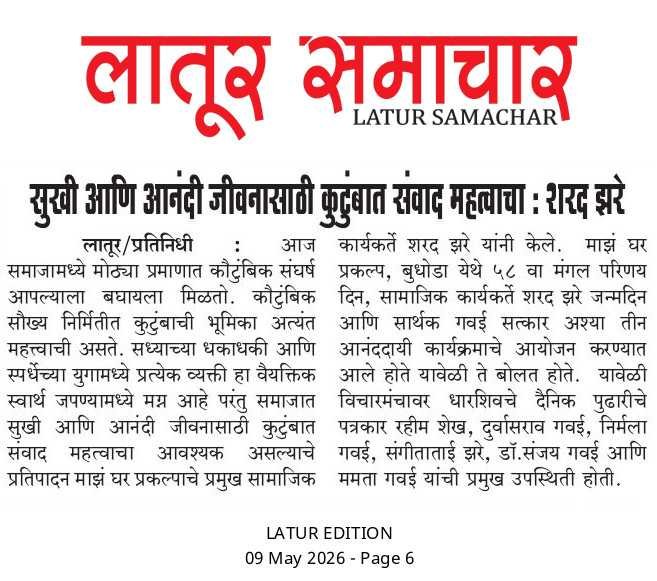 लातूर समाचार
LATUR SAMACHAR

सुखी आणि आनंदी जीवनासाठी कुटुंबात संवाद महत्वाचा : शरद झरे

लातूर/प्रतिनिधी : आज समाजामध्ये मोठ्या प्रमाणात कौटुंबिक संघर्ष आपल्याला बघायला मिळतो. कौटुंबिक सौख्य निर्मितीत कुटुंबाची भूमिका अत्यंत महत्त्वाची असते. सध्याच्या धकाधकी आणि स्पर्धेच्या युगामध्ये प्रत्येक व्यक्ती हा वैयक्तिक स्वार्थ जपण्यामध्ये मग्न आहे परंतु समाजात सुखी आणि आनंदी जीवनासाठी कुटुंबात संवाद महत्वाचा आवश्यक असल्याचे प्रतिपादन माझं घर प्रकल्पाचे प्रमुख सामाजिक कार्यकर्ते शरद झरे यांनी केले. माझं घर प्रकल्प, बुधोडा येथे ५८ वा मंगल परिणय दिन, सामाजिक कार्यकर्ते शरद झरे जन्मदिन आणि सार्थक गवई सत्कार अश्या तीन आनंददायी कार्यक्रमाचे आयोजन करण्यात आले होते यावेळी ते बोलत होते. यावेळी विचारमंचावर धाराशिवचे दैनिक पुढारीचे पत्रकार रहीम शेख, दुर्वासराव गवई, निर्मला गवई, संगीताताई झरे, डॉ.संजय गवई आणि ममता गवई यांची प्रमुख उपस्थिती होती.

LATUR EDITION
09 May 2026 - Page 6